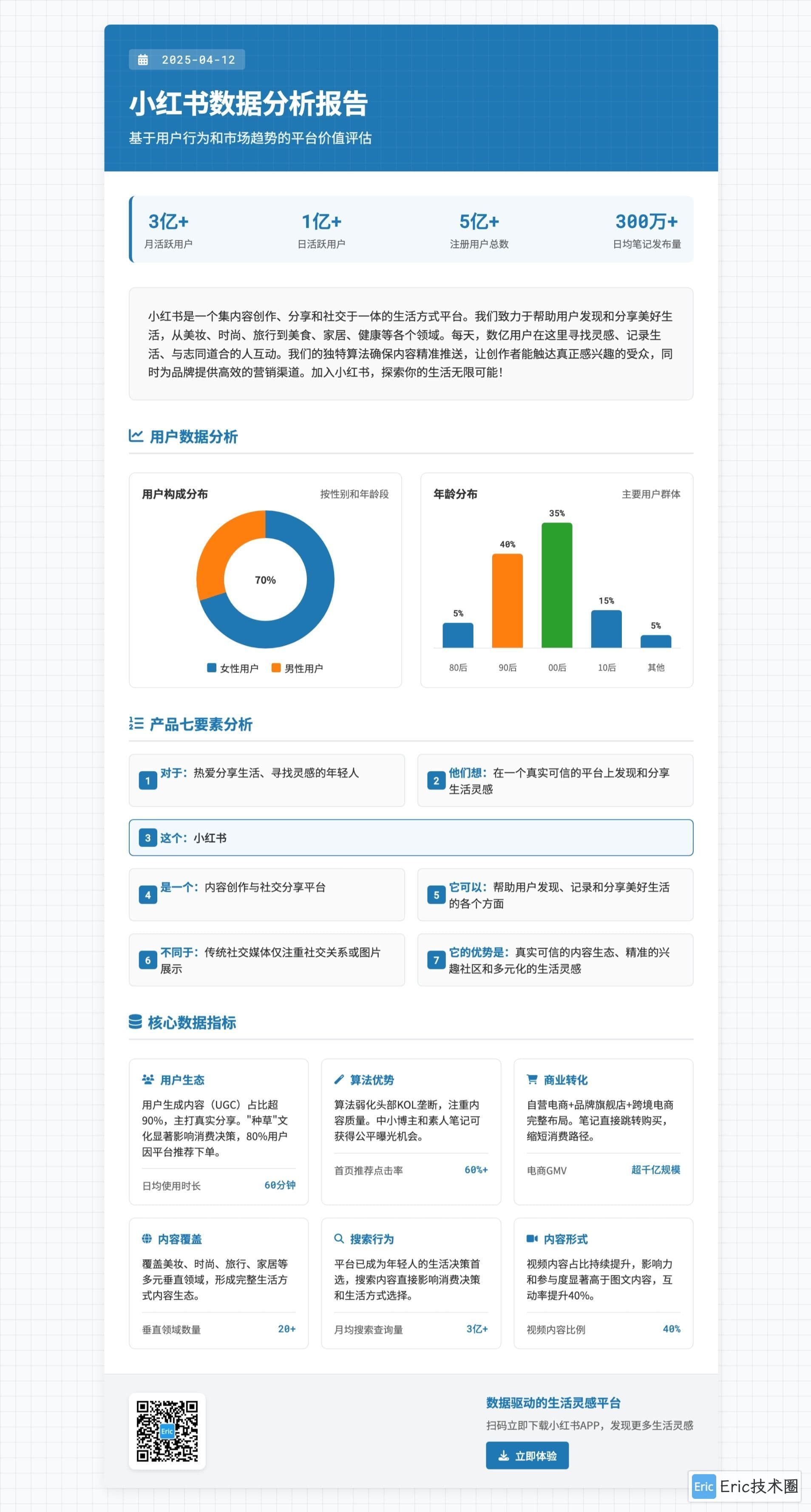 2025-04-12

小红书数据分析报告

基于用户行为和市场趋势的平台价值评估

3亿+
月活跃用户

1亿+
日活跃用户

5亿+
注册用户总数

300万+
日均笔记发布量

小红书是一个集内容创作、分享和社交于一体的生活方式平台。我们致力于帮助用户发现和分享美好生活，从美妆、时尚、旅行到美食、家居、健康等各个领域。每天，数亿用户在这里寻找灵感、记录生活、与志同道合的人互动。我们的独特算法确保内容精准推送，让创作者能触达真正感兴趣的受众，同时为品牌提供高效的营销渠道。加入小红书，探索你的生活无限可能！

用户数据分析

用户构成分布 按性别和年龄段

70%

女性用户 男性用户

年龄分布 主要用户群体

5% 40% 35% 15% 5%

80后 90后 00后 10后 其他

产品七要素分析

1 对于：热爱分享生活、寻找灵感的年轻人

2 他们想：在一个真实可信的平台上发现和分享生活灵感

3 这个：小红书

4 是一个：内容创作与社交分享平台

5 它可以：帮助用户发现、记录和分享美好生活的各个方面

6 不同于：传统社交媒体仅注重社交关系或图片展示

7 它的优势是：真实可信的内容生态、精准的兴趣社区和多元化的生活灵感

核心数据指标

用户生态
用户生成内容（UGC）占比超90%，主打真实分享。"种草"文化显著影响消费决策，80%用户因平台推荐下单。
日均使用时长 60分钟

算法优势
算法弱化头部KOL垄断，注重内容质量。中小博主和素人笔记可获得公平曝光机会。
首页推荐点击率 60%+

商业转化
自营电商+品牌旗舰店+跨境电商完整布局。笔记直接跳转购买，缩短消费路径。
电商GMV 超千亿规模

内容覆盖
覆盖美妆、时尚、旅行、家居等多元垂直领域，形成完整生活方式内容生态。
垂直领域数量 20+

搜索行为
平台已成为年轻人的生活决策首选，搜索内容直接影响消费决策和生活方式选择。
月均搜索查询量 3亿+

内容形式
视频内容占比持续提升，影响力和参与度显著高于图文内容，互动率提升40%。
视频内容比例 40%

Eric

数据驱动的生活灵感平台

扫码立即下载小红书APP，发现更多生活灵感

立即体验

Eric Eric技术圈